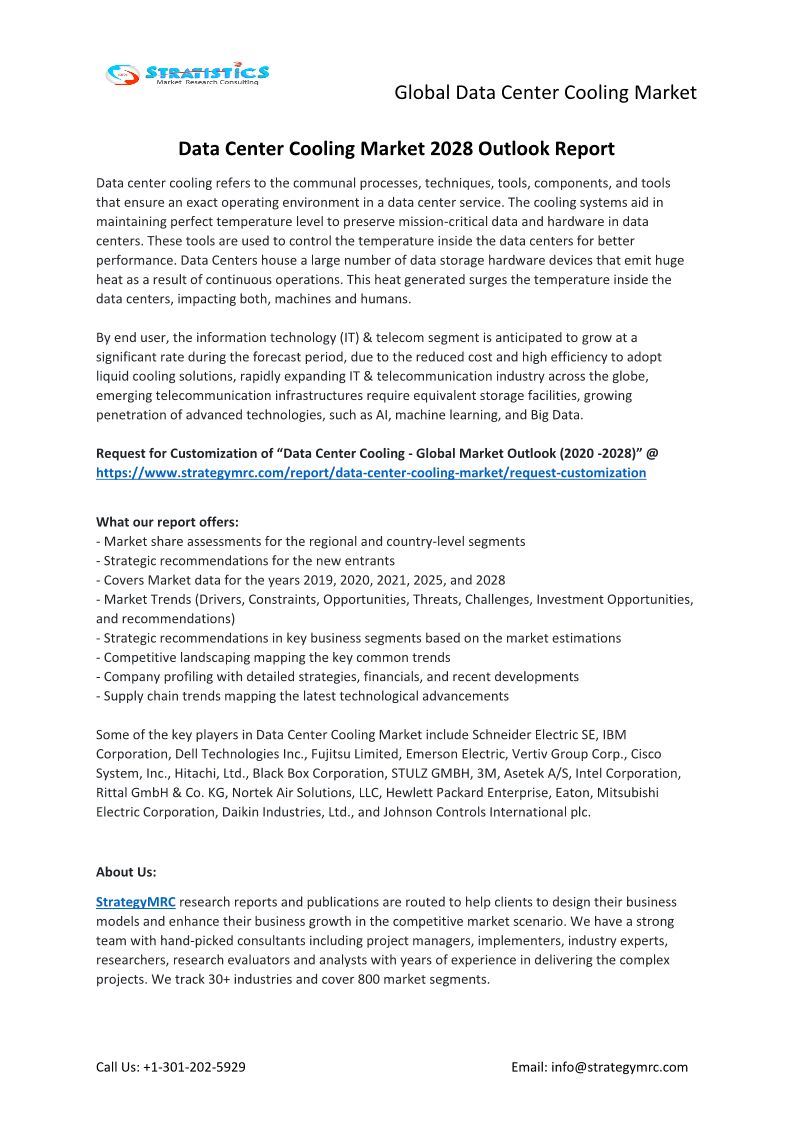 STRATISTICS
Market Research Consulting

Global Data Center Cooling Market

Data Center Cooling Market 2028 Outlook Report

Data center cooling refers to the communal processes, techniques, tools, components, and tools that ensure an exact operating environment in a data center service. The cooling systems aid in maintaining perfect temperature level to preserve mission-critical data and hardware in data centers. These tools are used to control the temperature inside the data centers for better performance. Data Centers house a large number of data storage hardware devices that emit huge heat as a result of continuous operations. This heat generated surges the temperature inside the data centers, impacting both, machines and humans.

By end user, the information technology (IT) & telecom segment is anticipated to grow at a significant rate during the forecast period, due to the reduced cost and high efficiency to adopt liquid cooling solutions, rapidly expanding IT & telecommunication industry across the globe, emerging telecommunication infrastructures require equivalent storage facilities, growing penetration of advanced technologies, such as AI, machine learning, and Big Data.

Request for Customization of “Data Center Cooling - Global Market Outlook (2020 -2028)” @ https://www.strategymrc.com/report/data-center-cooling-market/request-customization

What our report offers:
- Market share assessments for the regional and country-level segments
- Strategic recommendations for the new entrants
- Covers Market data for the years 2019, 2020, 2021, 2025, and 2028
- Market Trends (Drivers, Constraints, Opportunities, Threats, Challenges, Investment Opportunities, and recommendations)
- Strategic recommendations in key business segments based on the market estimations
- Competitive landscaping mapping the key common trends
- Company profiling with detailed strategies, financials, and recent developments
- Supply chain trends mapping the latest technological advancements

Some of the key players in Data Center Cooling Market include Schneider Electric SE, IBM Corporation, Dell Technologies Inc., Fujitsu Limited, Emerson Electric, Vertiv Group Corp., Cisco System, Inc., Hitachi, Ltd., Black Box Corporation, STULZ GMBH, 3M, Asetek A/S, Intel Corporation, Rittal GmbH & Co. KG, Nortek Air Solutions, LLC, Hewlett Packard Enterprise, Eaton, Mitsubishi Electric Corporation, Daikin Industries, Ltd., and Johnson Controls International plc.

About Us:

StrategyMRC research reports and publications are routed to help clients to design their business models and enhance their business growth in the competitive market scenario. We have a strong team with hand-picked consultants including project managers, implementers, industry experts, researchers, research evaluators and analysts with years of experience in delivering the complex projects. We track 30+ industries and cover 800 market segments.

Call Us: +1-301-202-5929

Email: info@strategymrc.com